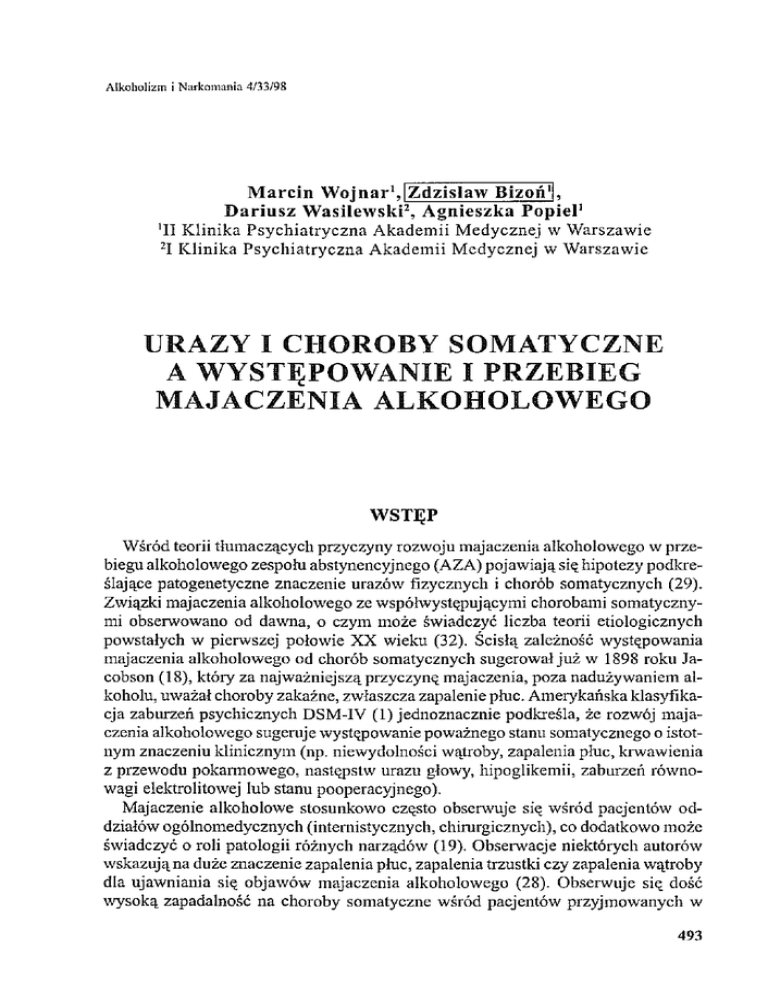 Alkoholizm i Narkomania 4/33/98

Marcin Wojnar$^1$, Zdzisław Bizoń$^1$, Dariusz Wasilewski$^2$, Agnieszka Popiel$^1$
$^1$II Klinika Psychiatryczna Akademii Medycznej w Warszawie
$^2$I Klinika Psychiatryczna Akademii Medycznej w Warszawie

URAZY I CHOROBY SOMATYCZNE A WYSTĘPOWANIE I PRZEBIEG MAJACZENIA ALKOHOLOWEGO

WSTĘP

Wśród teorii tłumaczących przyczyny rozwoju majaczenia alkoholowego w przebiegu alkoholowego zespołu abstynencyjnego (AZA) pojawiają się hipotezy podkreślające patogenetyczne znaczenie urazów fizycznych i chorób somatycznych (29). Związki majaczenia alkoholowego ze współwystępującymi chorobami somatycznymi obserwowano od dawna, o czym może świadczyć liczba teorii etiologicznych powstałych w pierwszej połowie XX wieku (32). Ścisłą zależność występowania majaczenia alkoholowego od chorób somatycznych sugerował już w 1898 roku Jacobson (18), który za najważniejszą przyczynę majaczenia, poza nadużywaniem alkoholu, uważał choroby zakaźne, zwłaszcza zapalenie płuc. Amerykańska klasyfikacja zaburzeń psychicznych DSM-IV (1) jednoznacznie podkreśla, że rozwój majaczenia alkoholowego sugeruje występowanie poważnego stanu somatycznego o istotnym znaczeniu klinicznym (np. niewydolności wątroby, zapalenia płuc, krwawienia z przewodu pokarmowego, następstw urazu głowy, hipoglikemii, zaburzeń równowagi elektrolitowej lub stanu pooperacyjnego).

Majaczenie alkoholowe stosunkowo często obserwuje się wśród pacjentów oddziałów ogólnomedycznych (internistycznych, chirurgicznych), co dodatkowo może świadczyć o roli patologii różnych narządów (19). Obserwacje niektórych autorów wskazują na duże znaczenie zapalenia płuc, zapalenia trzustki czy zapalenia wątroby dla ujawniania się objawów majaczenia alkoholowego (28). Obserwuje się dość wysoką zapadalność na choroby somatyczne wśród pacjentów przyjmowanych w

493